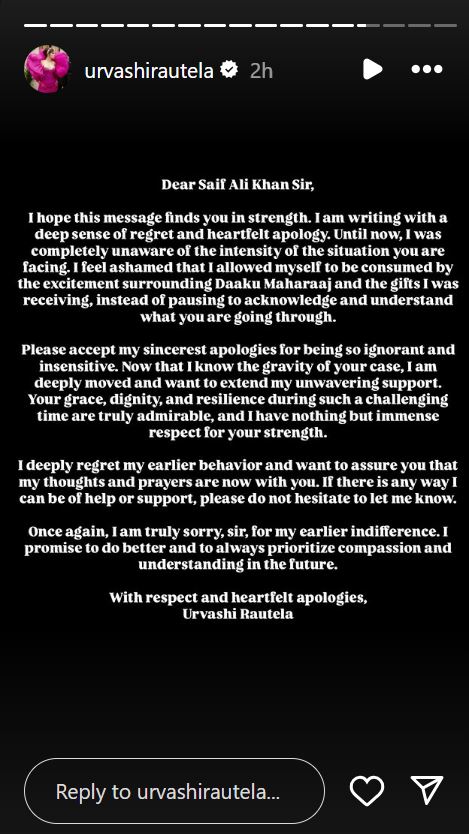 urvashirautela 2h

Dear Saif Ali Khan Sir,

I hope this message finds you in strength. I am writing with a deep sense of regret and heartfelt apology. Until now, I was completely unaware of the intensity of the situation you are facing. I feel ashamed that I allowed myself to be consumed by the excitement surrounding Daaku Maharaaj and the gifts I was receiving, instead of pausing to acknowledge and understand what you are going through.

Please accept my sincerest apologies for being so ignorant and insensitive. Now that I know the gravity of your case, I am deeply moved and want to extend my unwavering support. Your grace, dignity, and resilience during such a challenging time are truly admirable, and I have nothing but immense respect for your strength.

I deeply regret my earlier behavior and want to assure you that my thoughts and prayers are now with you. If there is any way I can be of help or support, please do not hesitate to let me know.

Once again, I am truly sorry, sir, for my earlier indifference. I promise to do better and to always prioritize compassion and understanding in the future.

With respect and heartfelt apologies,
Urvashi Rautela

Reply to urvashirautela...